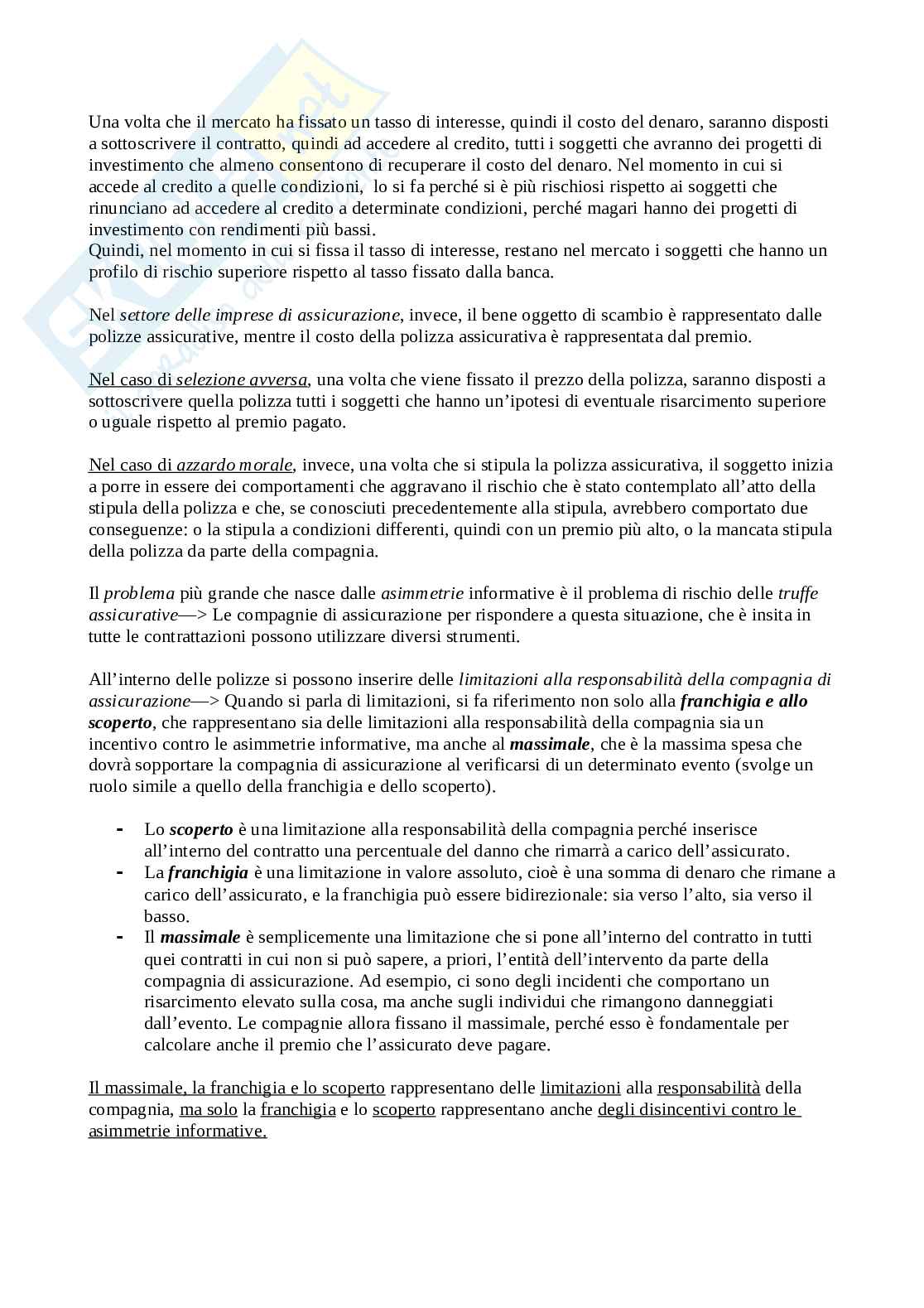 Una volta che il mercato ha fissato un tasso di interesse, quindi il costo del denaro, saranno disposti a sottoscrivere il contratto, quindi ad accedere al credito, tutti i soggetti che avranno dei progetti di investimento che almeno consentono di recuperare il costo del denaro. Nel momento in cui si accede al credito a quelle condizioni, lo si fa perché si è più rischiosi rispetto ai soggetti che rinunciano ad accedere al credito a determinate condizioni, perché magari hanno dei progetti di investimento con rendimenti più bassi.
Quindi, nel momento in cui si fissa il tasso di interesse, restano nel mercato i soggetti che hanno un profilo di rischio superiore rispetto al tasso fissato dalla banca.

Nel settore delle imprese di assicurazione, invece, il bene oggetto di scambio è rappresentato dalle polizze assicurative, mentre il costo della polizza assicurativa è rappresentata dal premio.

Nel caso di selezione avversa, una volta che viene fissato il prezzo della polizza, saranno disposti a sottoscrivere quella polizza tutti i soggetti che hanno un'ipotesi di eventuale risarcimento superiore o uguale rispetto al premio pagato.

Nel caso di azzardo morale, invece, una volta che si stipula la polizza assicurativa, il soggetto inizia a porre in essere dei comportamenti che aggravano il rischio che è stato contemplato all'atto della stipula della polizza e che, se conosciuti precedentemente alla stipula, avrebbero comportato due conseguenze: o la stipula a condizioni differenti, quindi con un premio più alto, o la mancata stipula della polizza da parte della compagnia.

Il problema più grande che nasce dalle asimmetrie informative è il problema di rischio delle truffe assicurative—> Le compagnie di assicurazione per rispondere a questa situazione, che è insita in tutte le contrattazioni possono utilizzare diversi strumenti.

All'interno delle polizze si possono inserire delle limitazioni alla responsabilità della compagnia di assicurazione—> Quando si parla di limitazioni, si fa riferimento non solo alla franchigia e allo scoperto, che rappresentano sia delle limitazioni alla responsabilità della compagnia sia un incentivo contro le asimmetrie informative, ma anche al massimale, che è la massima spesa che dovrà sopportare la compagnia di assicurazione al verificarsi di un determinato evento (svolge un ruolo simile a quello della franchigia e dello scoperto).

- Lo scoperto è una limitazione alla responsabilità della compagnia perché inserisce all'interno del contratto una percentuale del danno che rimarrà a carico dell'assicurato.
- La franchigia è una limitazione in valore assoluto, cioè è una somma di denaro che rimane a carico dell'assicurato, e la franchigia può essere bidirezionale: sia verso l'alto, sia verso il basso.
- Il massimale è semplicemente una limitazione che si pone all'interno del contratto in tutti quei contratti in cui non si può sapere, a priori, l'entità dell'intervento da parte della compagnia di assicurazione. Ad esempio, ci sono degli incidenti che comportano un risarcimento elevato sulla cosa, ma anche sugli individui che rimangono danneggiati dall'evento. Le compagnie allora fissano il massimale, perché esso è fondamentale per calcolare anche il premio che l'assicurato deve pagare.

Il massimale, la franchigia e lo scoperto rappresentano delle limitazioni alla responsabilità della compagnia, ma solo la franchigia e lo scoperto rappresentano anche degli disincentivi contro le asimmetrie informative.